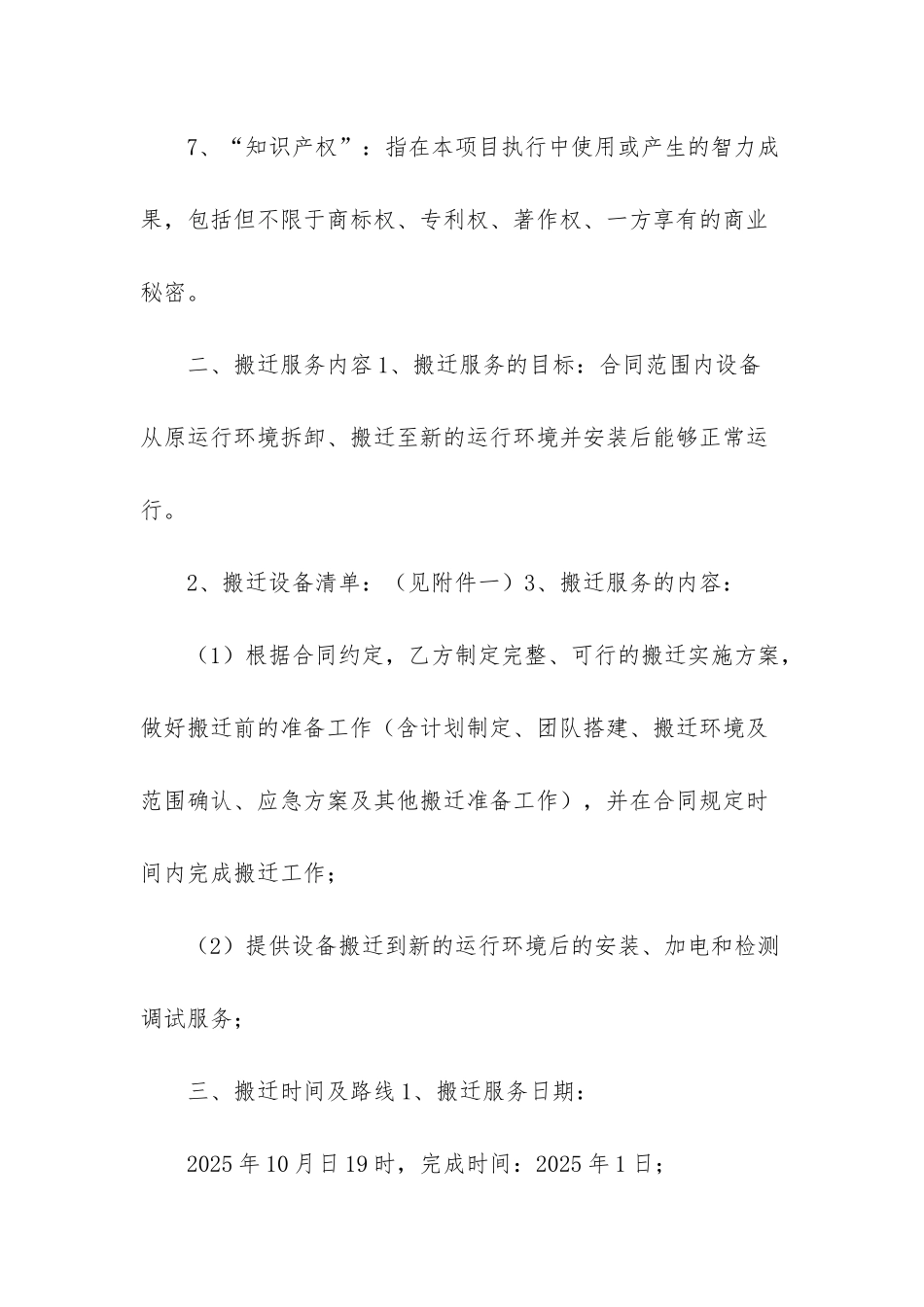 7、“知识产权”：指在本项目执行中使用或产生的智力成果，包括但不限于商标权、专利权、著作权、一方享有的商业秘密。

二、搬迁服务内容 1、搬迁服务的目标：合同范围内设备从原运行环境拆卸、搬迁至新的运行环境并安装后能够正常运行。

2、搬迁设备清单：（见附件一）3、搬迁服务的内容：

（1）根据合同约定，乙方制定完整、可行的搬迁实施方案，做好搬迁前的准备工作（含计划制定、团队搭建、搬迁环境及范围确认、应急方案及其他搬迁准备工作），并在合同规定时间内完成搬迁工作；

（2）提供设备搬迁到新的运行环境后的安装、加电和检测调试服务；

三、搬迁时间及路线 1、搬迁服务日期：

2025 年 10 月日 19 时，完成时间：2025 年 1 日；